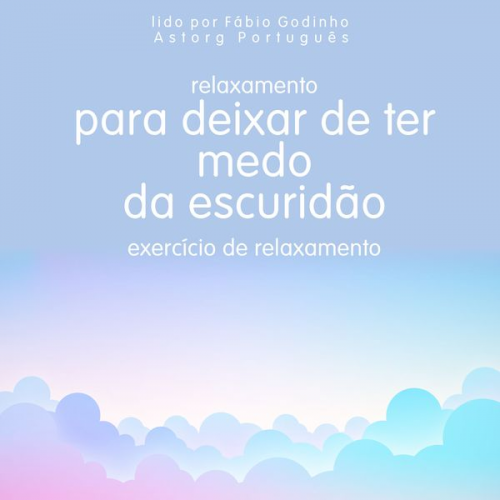 lido por Fábio Godinho
Astorg Português

relaxamento
para deixar de ter medo da escuridão
exercício de relaxamento